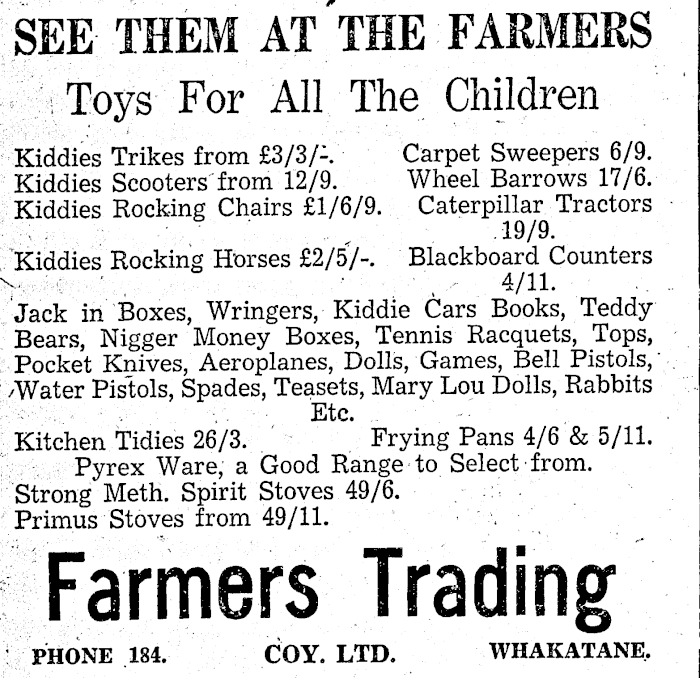 SEE THEM AT THE FARMERS

Toys For All The Children

Kiddies Trikes from £3/3/-.
Kiddies Scooters from 12/9.
Kiddies Rocking Chairs £1/6/9.
Kiddies Rocking Horses £2/5/-.

Carpet Sweepers 6/9.
Wheel Barrows 17/6.
Caterpillar Tractors 19/9.
Blackboard Counters 4/11.

Jack in Boxes, Wringers, Kiddie Cars Books, Teddy Bears, Nigger Money Boxes, Tennis Racquets, Tops, Pocket Knives, Aeroplanes, Dolls, Games, Bell Pistols, Water Pistols, Spades, Teasets, Mary Lou Dolls, Rabbits Etc.

Kitchen Tidies 26/3.
Frying Pans 4/6 & 5/11.

Pyrex Ware, a Good Range to Select from.

Strong Meth. Spirit Stoves 49/6.
Primus Stoves from 49/11.

Farmers Trading

PHONE 184. COY. LTD. WHAKATANE.